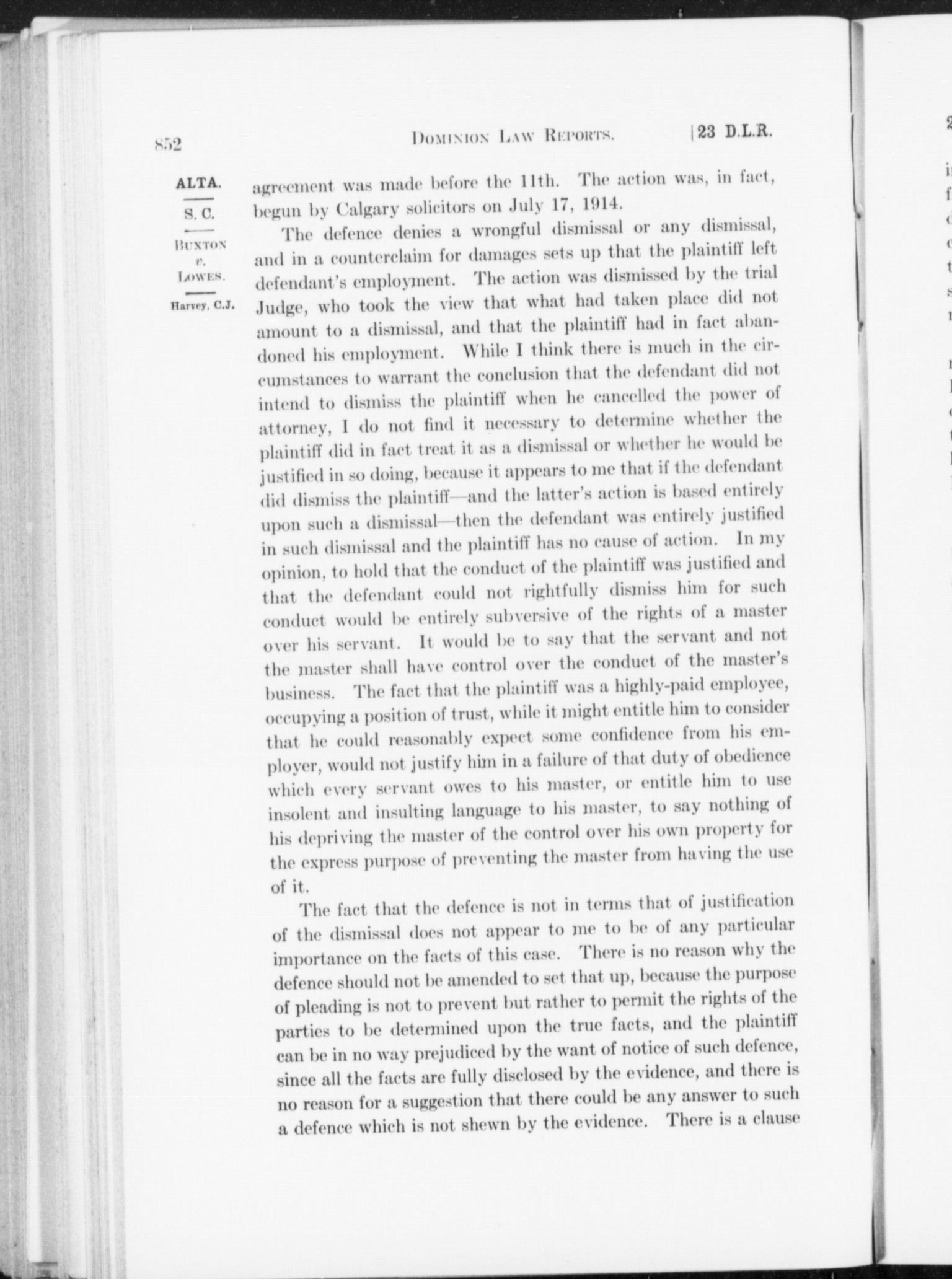 852 DOMINION LAW REPORTS. [23 D.L.R.

ALTA.
S. C.
BUXTON
v.
LOWES.
Harvey, C.J.

agreement was made before the 11th. The action was, in fact, begun by Calgary solicitors on July 17, 1914.

The defence denies a wrongful dismissal or any dismissal, and in a counterclaim for damages sets up that the plaintiff left defendant's employment. The action was dismissed by the trial Judge, who took the view that what had taken place did not amount to a dismissal, and that the plaintiff had in fact abandoned his employment. While I think there is much in the circumstances to warrant the conclusion that the defendant did not intend to dismiss the plaintiff when he cancelled the power of attorney, I do not find it necessary to determine whether the plaintiff did in fact treat it as a dismissal or whether he would be justified in so doing, because it appears to me that if the defendant did dismiss the plaintiff—and the latter's action is based entirely upon such a dismissal—then the defendant was entirely justified in such dismissal and the plaintiff has no cause of action. In my opinion, to hold that the conduct of the plaintiff was justified and that the defendant could not rightfully dismiss him for such conduct would be entirely subversive of the rights of a master over his servant. It would be to say that the servant and not the master shall have control over the conduct of the master's business. The fact that the plaintiff was a highly-paid employee, occupying a position of trust, while it might entitle him to consider that he could reasonably expect some confidence from his employer, would not justify him in a failure of that duty of obedience which every servant owes to his master, or entitle him to use insolent and insulting language to his master, to say nothing of his depriving the master of the control over his own property for the express purpose of preventing the master from having the use of it.

The fact that the defence is not in terms that of justification of the dismissal does not appear to me to be of any particular importance on the facts of this case. There is no reason why the defence should not be amended to set that up, because the purpose of pleading is not to prevent but rather to permit the rights of the parties to be determined upon the true facts, and the plaintiff can be in no way prejudiced by the want of notice of such defence, since all the facts are fully disclosed by the evidence, and there is no reason for a suggestion that there could be any answer to such a defence which is not shewn by the evidence. There is a clause